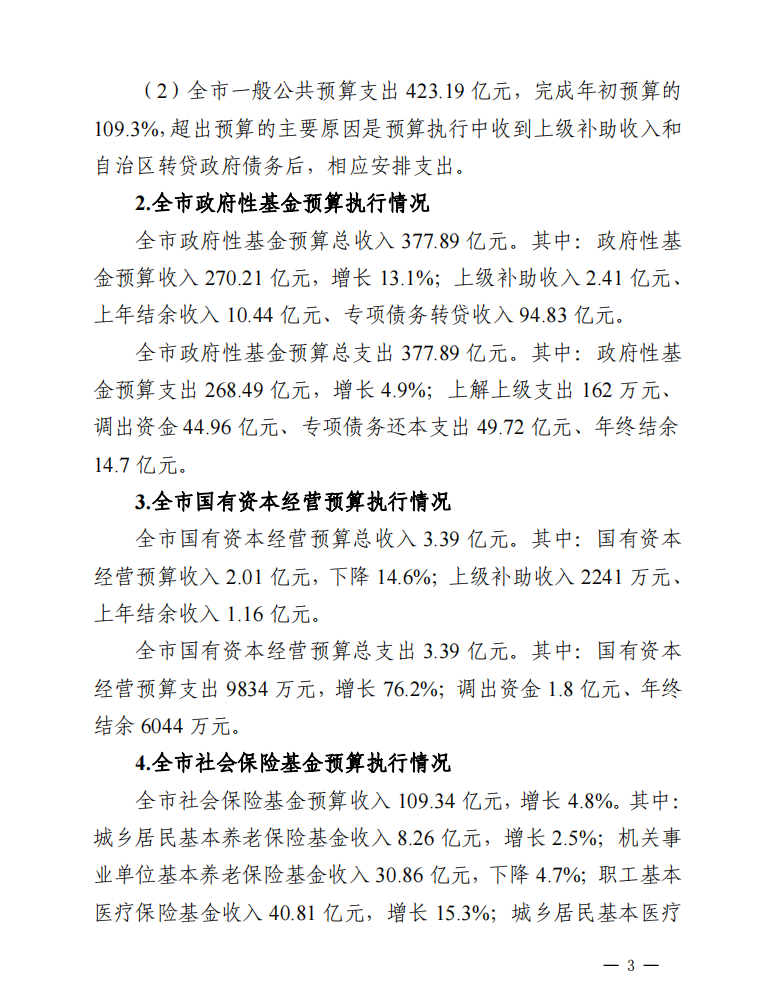 （2）全市一般公共预算支出 423.19 亿元，完成年初预算的 109.3%，超出预算的主要原因是预算执行中收到上级补助收入和自治区转贷政府债务后，相应安排支出。

2.全市政府性基金预算执行情况

全市政府性基金预算总收入 377.89 亿元。其中：政府性基金预算收入 270.21 亿元，增长 13.1%；上级补助收入 2.41 亿元、上年结余收入 10.44 亿元、专项债务转贷收入 94.83 亿元。

全市政府性基金预算总支出 377.89 亿元。其中：政府性基金预算支出 268.49 亿元，增长 4.9%；上解上级支出 162 万元、调出资金 44.96 亿元、专项债务还本支出 49.72 亿元、年终结余 14.7 亿元。

3.全市国有资本经营预算执行情况

全市国有资本经营预算总收入 3.39 亿元。其中：国有资本经营预算收入 2.01 亿元，下降 14.6%；上级补助收入 2241 万元、上年结余收入 1.16 亿元。

全市国有资本经营预算总支出 3.39 亿元。其中：国有资本经营预算支出 9834 万元，增长 76.2%；调出资金 1.8 亿元、年终结余 6044 万元。

4.全市社会保险基金预算执行情况

全市社会保险基金预算收入 109.34 亿元，增长 4.8%。其中：城乡居民基本养老保险基金收入 8.26 亿元，增长 2.5%；机关事业单位基本养老保险基金收入 30.86 亿元，下降 4.7%；职工基本医疗保险基金收入 40.81 亿元，增长 15.3%；城乡居民基本医疗

— 3 —